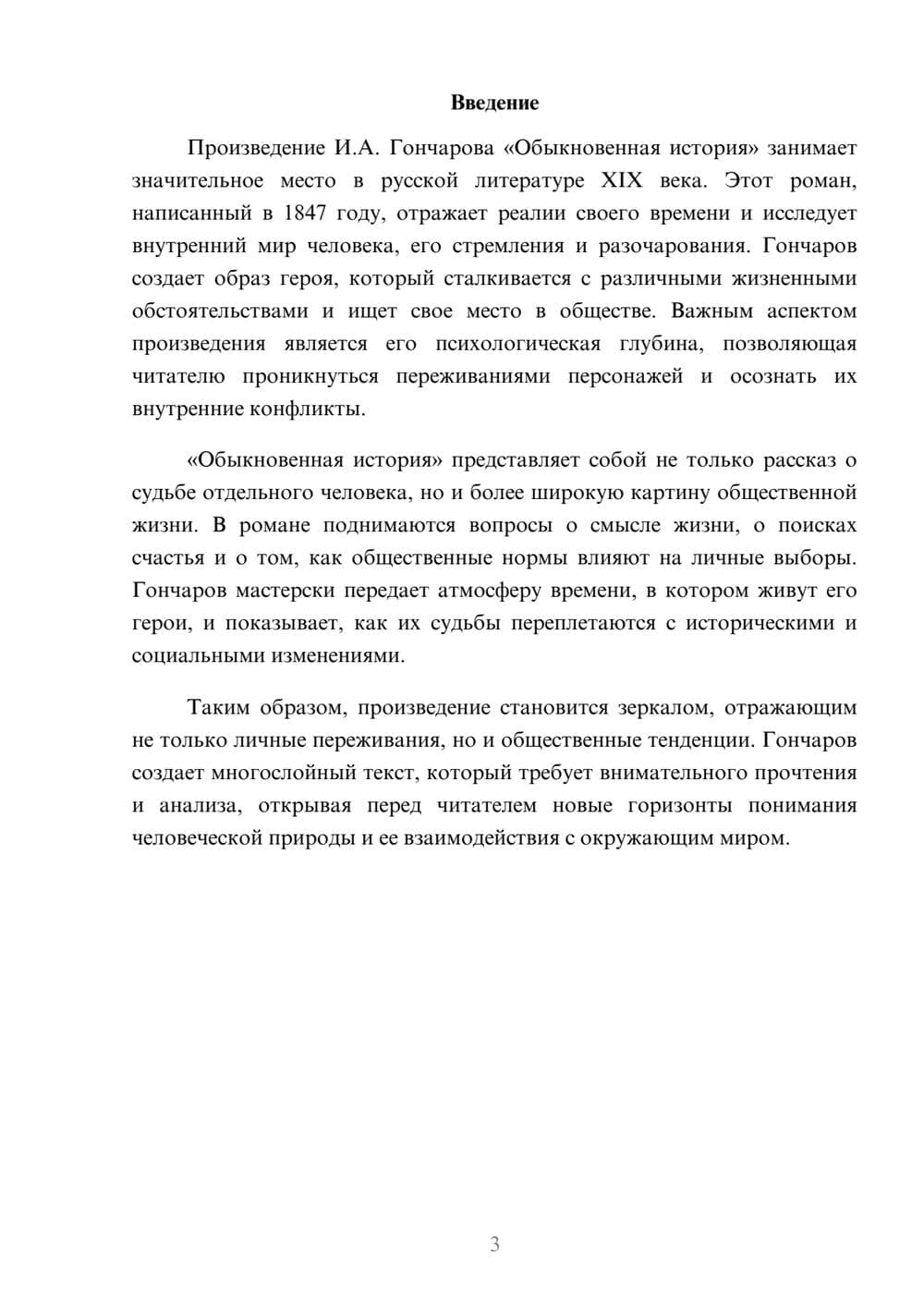 Введение

Произведение И.А. Гончарова «Обыкновенная история» занимает значительное место в русской литературе XIX века. Этот роман, написанный в 1847 году, отражает реалии своего времени и исследует внутренний мир человека, его стремления и разочарования. Гончаров создает образ героя, который сталкивается с различными жизненными обстоятельствами и ищет свое место в обществе. Важным аспектом произведения является его психологическая глубина, позволяющая читателю проникнуться переживаниями персонажей и осознать их внутренние конфликты.

«Обыкновенная история» представляет собой не только рассказ о судьбе отдельного человека, но и более широкую картину общественной жизни. В романе поднимаются вопросы о смысле жизни, о поисках счастья и о том, как общественные нормы влияют на личные выборы. Гончаров мастерски передает атмосферу времени, в котором живут его герои, и показывает, как их судьбы переплетаются с историческими и социальными изменениями.

Таким образом, произведение становится зеркалом, отражающим не только личные переживания, но и общественные тенденции. Гончаров создает многослойный текст, который требует внимательного прочтения и анализа, открывая перед читателем новые горизонты понимания человеческой природы и ее взаимодействия с окружающим миром.

3